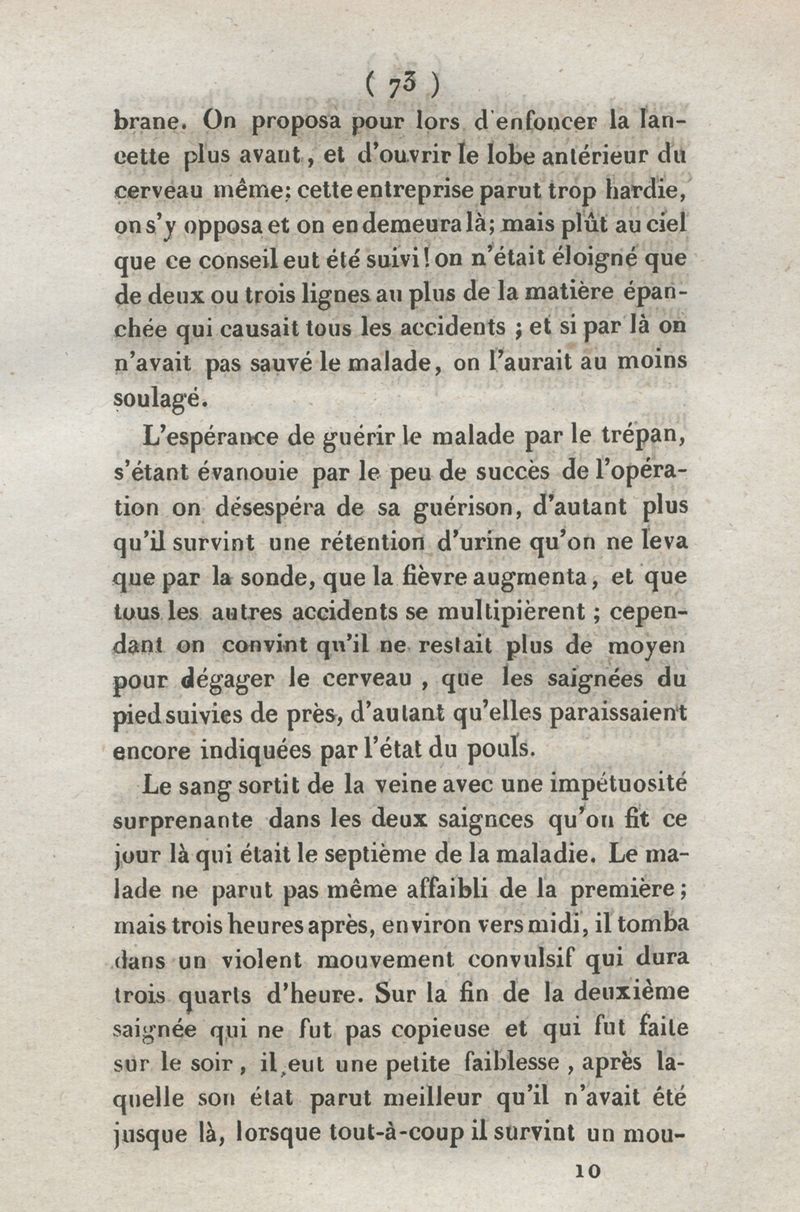 ( 73 )

brane. On proposa pour lors d'enfoncer la lancette plus avant, et d'ouvrir le lobe antérieur du cerveau même; cette entreprise parut trop hardie, on s'y opposa et on en demeura là; mais plût au ciel que ce conseil eut été suivi! on n'était éloigné que de deux ou trois lignes au plus de la matière épanchée qui causait tous les accidents ; et si par là on n'avait pas sauvé le malade, on l'aurait au moins soulagé.

L'espérance de guérir le malade par le trépan, s'étant évanouie par le peu de succès de l'opération on désespéra de sa guérison, d'autant plus qu'il survint une rétention d'urine qu'on ne leva que par la sonde, que la fièvre augmenta, et que tous les autres accidents se multipièrent ; cependant on convint qu'il ne restait plus de moyen pour dégager le cerveau , que les saignées du pied suivies de près, d'autant qu'elles paraissaient encore indiquées par l'état du pouls.

Le sang sortit de la veine avec une impétuosité surprenante dans les deux saignces qu'on fit ce jour là qui était le septième de la maladie. Le malade ne parut pas même affaibli de la première; mais trois heures après, environ vers midi, il tomba dans un violent mouvement convulsif qui dura trois quarts d'heure. Sur la fin de la deuxième saignée qui ne fut pas copieuse et qui fut faite sur le soir, il eut une petite faiblesse , après laquelle son état parut meilleur qu'il n'avait été jusque là, lorsque tout-à-coup il survint un mou-

10